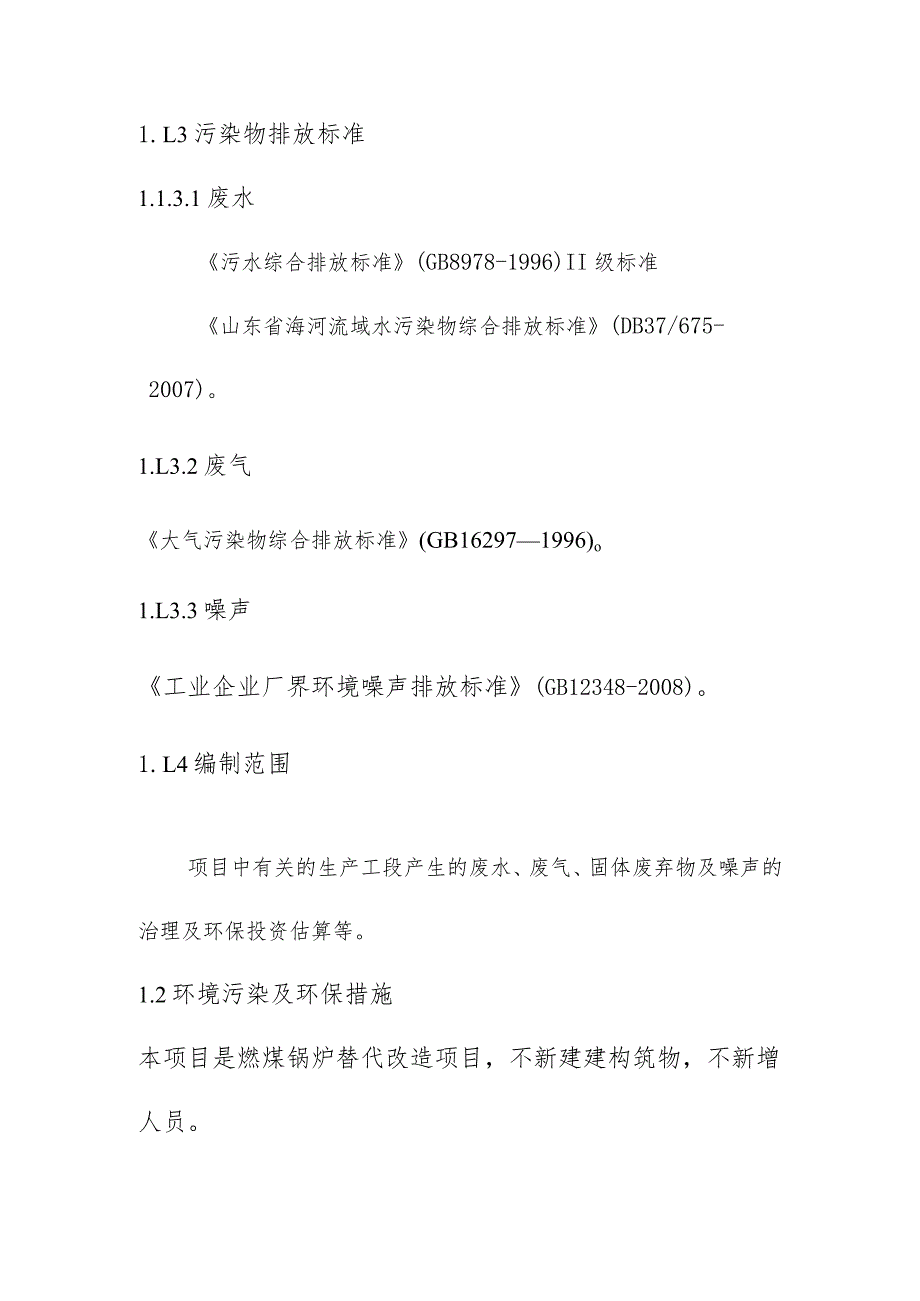 1. L3 污染物排放标准

1.1.3.1 废水

《污水综合排放标准》(GB8978-1996)II 级标准

《山东省海河流域水污染物综合排放标准》(DB37/675-2007)。

1.L3.2 废气

《大气污染物综合排放标准》(GB16297—1996)。

1.L3.3 噪声

《工业企业厂界环境噪声排放标准》(GB12348-2008)。

1. L4 编制范围

项目中有关的生产工段产生的废水、废气、固体废弃物及噪声的治理及环保投资估算等。

1.2 环境污染及环保措施

本项目是燃煤锅炉替代改造项目，不新建建构筑物，不新增人员。